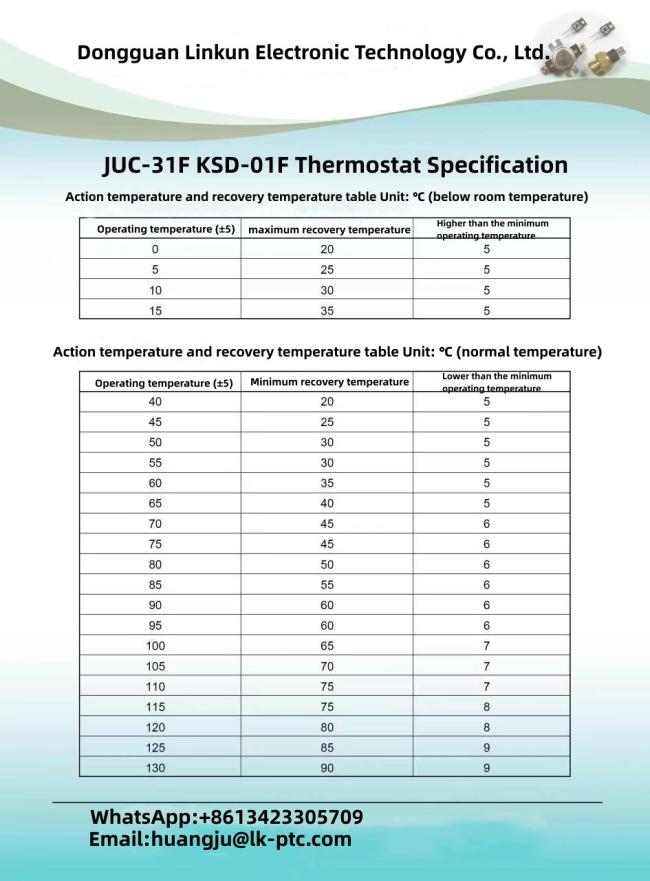 Dongguan Linkun Electronic Technology Co., Ltd.

JUC-31F KSD-01F Thermostat Specification

Action temperature and recovery temperature table Unit: ℃ (below room temperature)

| Operating temperature (±5) | maximum recovery temperature | Higher than the minimum operating temperature |
|---|---|---|
| 0 | 20 | 5 |
| 5 | 25 | 5 |
| 10 | 30 | 5 |
| 15 | 35 | 5 |

Action temperature and recovery temperature table Unit: ℃ (normal temperature)

| Operating temperature (±5) | Minimum recovery temperature | Lower than the minimum operating temperature |
|---|---|---|
| 40 | 20 | 5 |
| 45 | 25 | 5 |
| 50 | 30 | 5 |
| 55 | 30 | 5 |
| 60 | 35 | 5 |
| 65 | 40 | 5 |
| 70 | 45 | 6 |
| 75 | 45 | 6 |
| 80 | 50 | 6 |
| 85 | 55 | 6 |
| 90 | 60 | 6 |
| 95 | 60 | 6 |
| 100 | 65 | 7 |
| 105 | 70 | 7 |
| 110 | 75 | 7 |
| 115 | 75 | 8 |
| 120 | 80 | 8 |
| 125 | 85 | 9 |
| 130 | 90 | 9 |

WhatsApp:+8613423305709
Email:huangju@lk-ptc.com